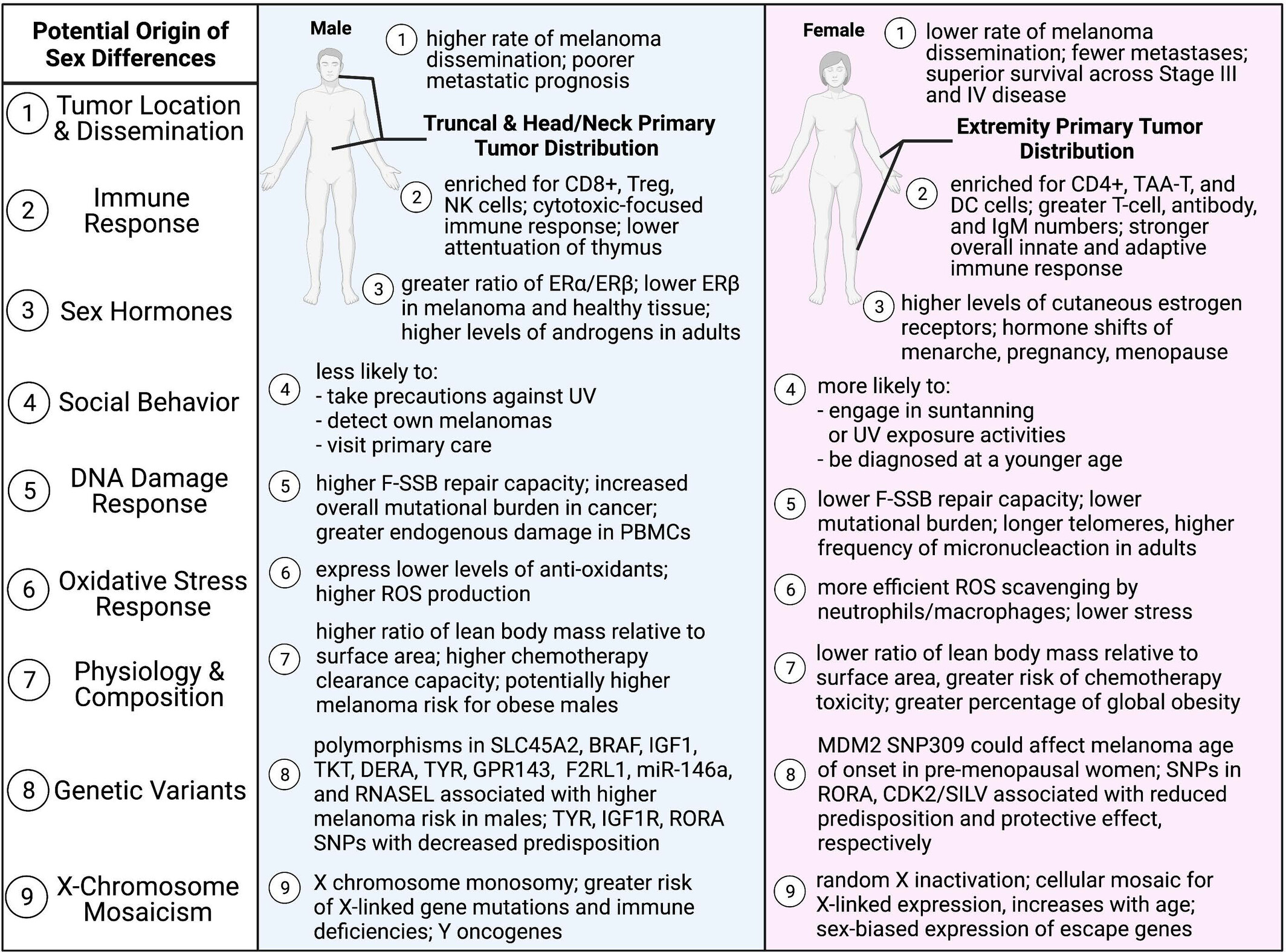 Potential Origin of Sex Differences

1 Tumor Location & Dissemination

2 Immune Response

3 Sex Hormones

4 Social Behavior

5 DNA Damage Response

6 Oxidative Stress Response

7 Physiology & Composition

8 Genetic Variants

9 X-Chromosome Mosaicism

Male

1 higher rate of melanoma dissemination; poorer metastatic prognosis

Truncal & Head/Neck Primary Tumor Distribution

2 enriched for CD8+, Treg, NK cells; cytotoxic-focused immune response; lower attentuation of thymus

3 greater ratio of ERα/ERβ; lower ERβ in melanoma and healthy tissue; higher levels of androgens in adults

4 less likely to:
- take precautions against UV
- detect own melanomas
- visit primary care

5 higher F-SSB repair capacity; increased overall mutational burden in cancer; greater endogenous damage in PBMCs

6 express lower levels of anti-oxidants; higher ROS production

7 higher ratio of lean body mass relative to surface area; higher chemotherapy clearance capacity; potentially higher melanoma risk for obese males

8 polymorphisms in SLC45A2, BRAF, IGF1, TKT, DERA, TYR, GPR143, F2RL1, miR-146a, and RNASEL associated with higher melanoma risk in males; TYR, IGF1R, RORA SNPs with decreased predisposition

9 X chromosome monosomy; greater risk of X-linked gene mutations and immune deficiencies; Y oncogenes

Female

1 lower rate of melanoma dissemination; fewer metastases; superior survival across Stage III and IV disease

Extremity Primary Tumor Distribution

2 enriched for CD4+, TAA-T, and DC cells; greater T-cell, antibody, and IgM numbers; stronger overall innate and adaptive immune response

3 higher levels of cutaneous estrogen receptors; hormone shifts of menarche, pregnancy, menopause

4 more likely to:
- engage in suntanning or UV exposure activities
- be diagnosed at a younger age

5 lower F-SSB repair capacity; lower mutational burden; longer telomeres, higher frequency of micronucleaction in adults

6 more efficient ROS scavenging by neutrophils/macrophages; lower stress

7 lower ratio of lean body mass relative to surface area, greater risk of chemotherapy toxicity; greater percentage of global obesity

8 MDM2 SNP309 could affect melanoma age of onset in pre-menopausal women; SNPs in RORA, CDK2/SILV associated with reduced predisposition and protective effect, respectively

9 random X inactivation; cellular mosaic for X-linked expression, increases with age; sex-biased expression of escape genes